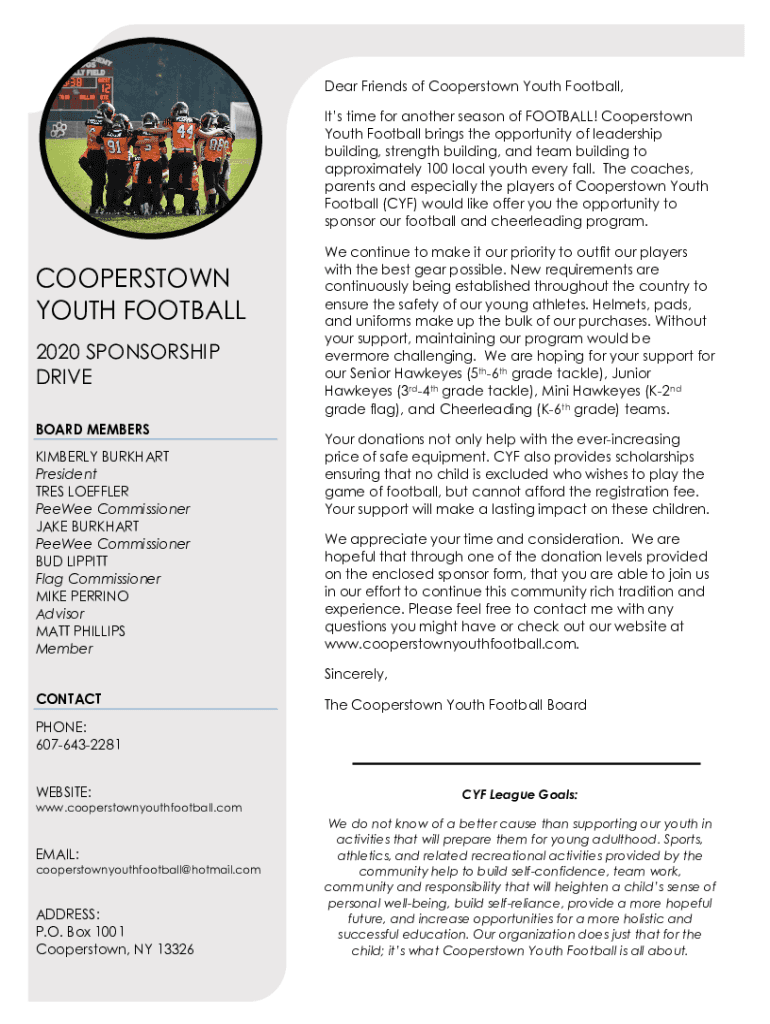 COOPERSTOWN YOUTH FOOTBALL

2020 SPONSORSHIP DRIVE

BOARD MEMBERS

KIMBERLY BURKHART
President
TRES LOEFFLER
PeeWee Commissioner
JAKE BURKHART
PeeWee Commissioner
BUD LIPPITT
Flag Commissioner
MIKE PERRINO
Advisor
MATT PHILLIPS
Member

CONTACT

PHONE:
607-643-2281

WEBSITE:
www.cooperstownyouthfootball.com

EMAIL:
cooperstownyouthfootball@hotmail.com

ADDRESS:
P.O. Box 1001
Cooperstown, NY 13326

Dear Friends of Cooperstown Youth Football,

It's time for another season of FOOTBALL! Cooperstown Youth Football brings the opportunity of leadership building, strength building, and team building to approximately 100 local youth every fall. The coaches, parents and especially the players of Cooperstown Youth Football (CYF) would like offer you the opportunity to sponsor our football and cheerleading program.

We continue to make it our priority to outfit our players with the best gear possible. New requirements are continuously being established throughout the country to ensure the safety of our young athletes. Helmets, pads, and uniforms make up the bulk of our purchases. Without your support, maintaining our program would be evermore challenging. We are hoping for your support for our Senior Hawkeyes ($5^{th}$-$6^{th}$ grade tackle), Junior Hawkeyes ($3^{rd}$-$4^{th}$ grade tackle), Mini Hawkeyes (K-$2^{nd}$ grade flag), and Cheerleading (K-$6^{th}$ grade) teams.

Your donations not only help with the ever-increasing price of safe equipment. CYF also provides scholarships ensuring that no child is excluded who wishes to play the game of football, but cannot afford the registration fee. Your support will make a lasting impact on these children.

We appreciate your time and consideration. We are hopeful that through one of the donation levels provided on the enclosed sponsor form, that you are able to join us in our effort to continue this community rich tradition and experience. Please feel free to contact me with any questions you might have or check out our website at www.cooperstownyouthfootball.com.

Sincerely,

The Cooperstown Youth Football Board

CYF League Goals:

We do not know of a better cause than supporting our youth in activities that will prepare them for young adulthood. Sports, athletics, and related recreational activities provided by the community help to build self-confidence, team work, community and responsibility that will heighten a child's sense of personal well-being, build self-reliance, provide a more hopeful future, and increase opportunities for a more holistic and successful education. Our organization does just that for the child; it's what Cooperstown Youth Football is all about.